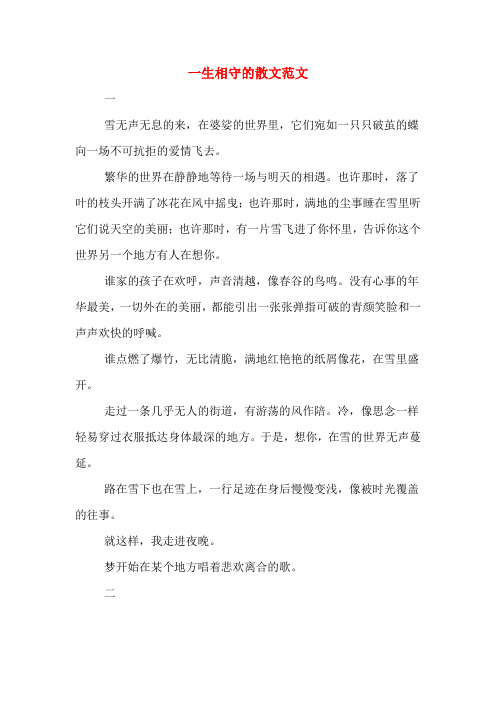 一生相守的散文范文

一

雪无声无息的来，在婆娑的世界里，它们宛如一只只破茧的蝶向一场不可抗拒的爱情飞去。

繁华的世界在静静地等待一场与明天的相遇。也许那时，落了叶的枝头开满了冰花在风中摇曳；也许那时，满地的尘事睡在雪里听它们说天空的美丽；也许那时，有一片雪飞进了你怀里，告诉你这个世界另一个地方有人在想你。

谁家的孩子在欢呼，声音清越，像春谷的鸟鸣。没有心事的年华最美，一切外在的美丽，都能引出一张张弹指可破的青颜笑脸和一声声欢快的呼喊。

谁点燃了爆竹，无比清脆，满地红艳艳的纸屑像花，在雪里盛开。

走过一条几乎无人的街道，有游荡的风作陪。冷，像思念一样轻易穿过衣服抵达身体最深的地方。于是，想你，在雪的世界无声蔓延。

路在雪下也在雪上，一行足迹在身后慢慢变浅，像被时光覆盖的往事。

就这样，我走进夜晚。

梦开始在某个地方唱着悲欢离合的歌。

二